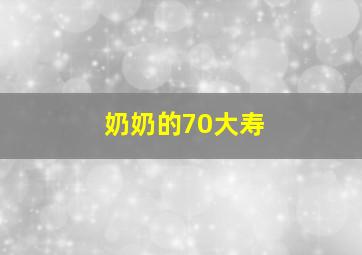 奶奶的70大寿